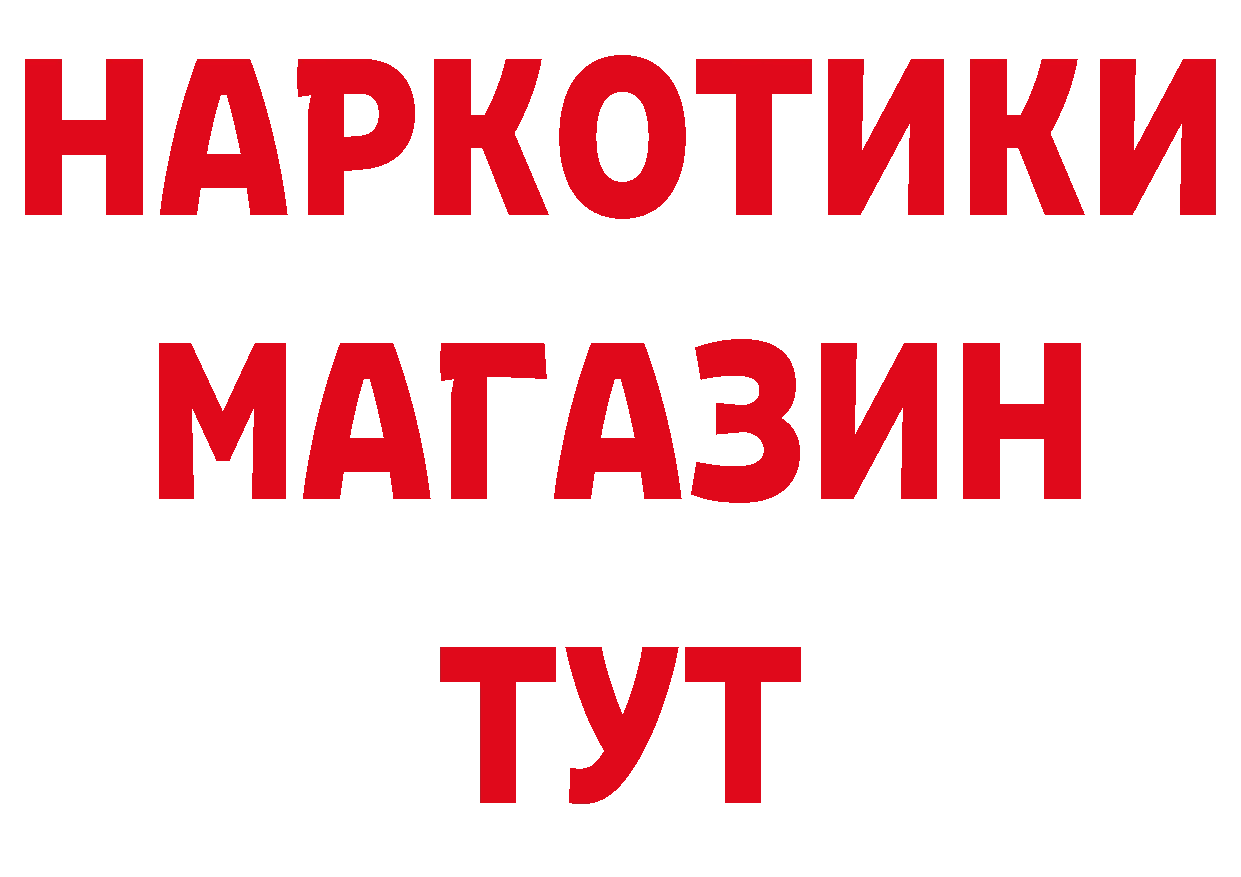 НАРКОТИКИ
МАГАЗИН
ТУТ